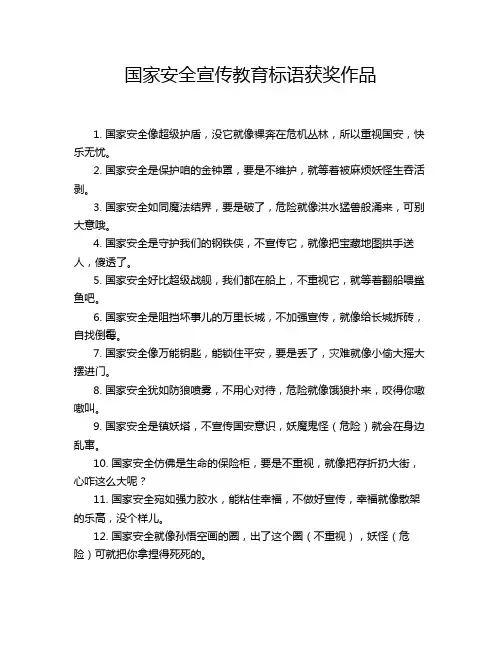 国家安全宣传教育标语获奖作品

1. 国家安全像超级护盾，没它就像裸奔在危机丛林，所以重视国安，快乐无忧。

2. 国家安全是保护咱的金钟罩，要是不维护，就等着被麻烦妖怪生吞活剥。

3. 国家安全如同魔法结界，要是破了，危险就像洪水猛兽般涌来，可别大意哦。

4. 国家安全是守护我们的钢铁侠，不宣传它，就像把宝藏地图拱手送人，傻透了。

5. 国家安全好比超级战舰，我们都在船上，不重视它，就等着翻船喂鲨鱼吧。

6. 国家安全是阻挡坏事儿的万里长城，不加强宣传，就像给长城拆砖，自找倒霉。

7. 国家安全像万能钥匙，能锁住平安，要是丢了，灾难就像小偷大摇大摆进门。

8. 国家安全犹如防狼喷雾，不用心对待，危险就像饿狼扑来，咬得你嗷嗷叫。

9. 国家安全是镇妖塔，不宣传国安意识，妖魔鬼怪（危险）就会在身边乱窜。

10. 国家安全仿佛是生命的保险柜，要是不重视，就像把存折扔大街，心咋这么大呢？

11. 国家安全宛如强力胶水，能粘住幸福，不做好宣传，幸福就像散架的乐高，没个样儿。

12. 国家安全就像孙悟空画的圈，出了这个圈（不重视），妖怪（危险）可就把你拿捏得死死的。